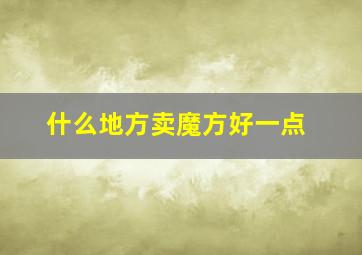 什么地方卖魔方好一点